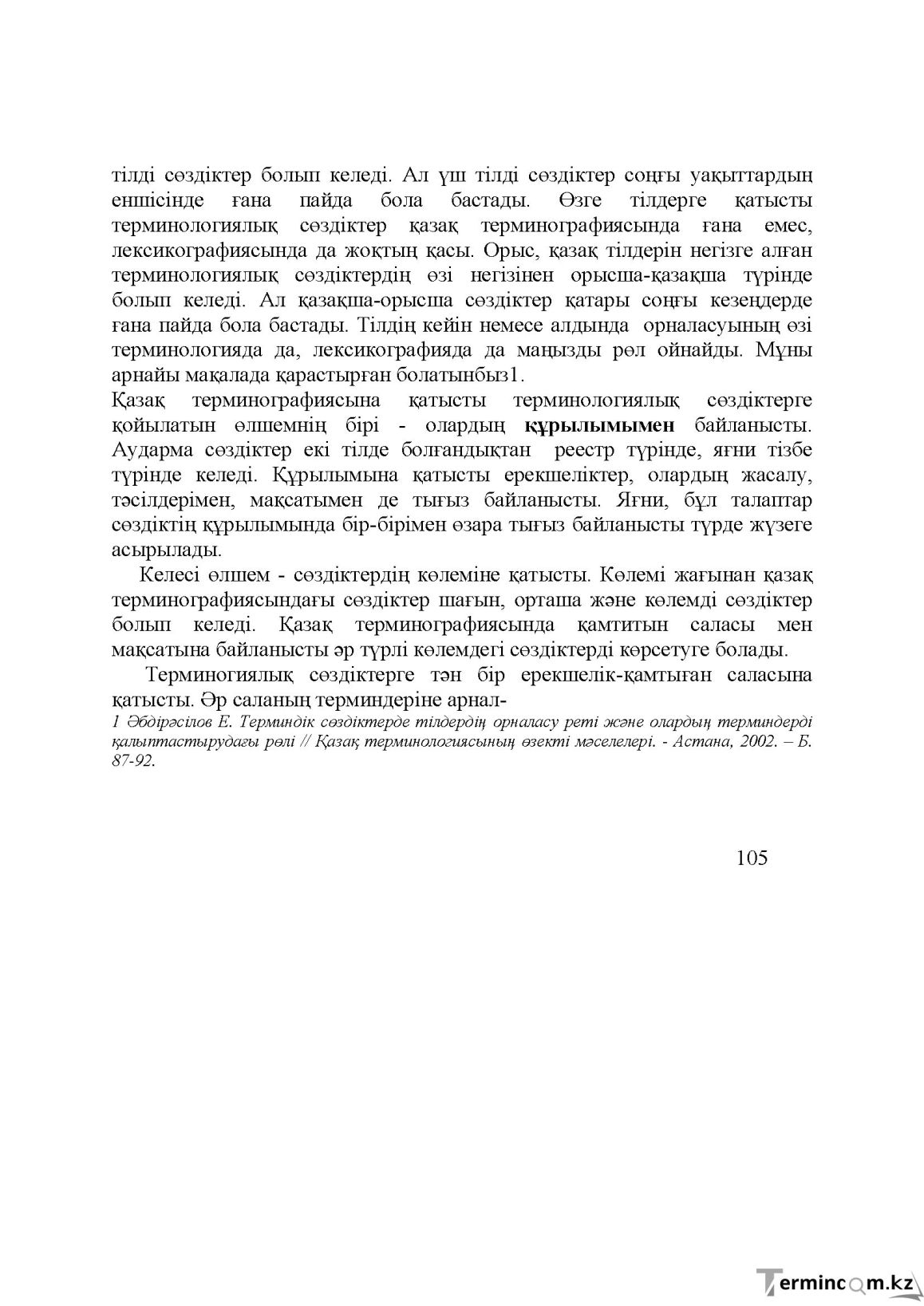 тілді сөздіктер болып келеді. Ал үш тілді сөздіктер соңғы уақыттардың еншісінде ғана пайда бола бастады. Өзге тілдерге қатысты терминологиялық сөздіктер қазақ терминографиясында ғана емес, лексикографиясында да жоқтың қасы. Орыс, қазақ тілдерін негізге алған терминологиялық сөздіктердің өзі негізінен орысша-қазақша түрінде болып келеді. Ал қазақша-орысша сөздіктер қатары соңғы кезеңдерде ғана пайда бола бастады. Тілдің кейін немесе алдында орналасуының өзі терминологияда да, лексикографияда да маңызды рөл ойнайды. Мұны арнайы мақалада қарастырған болатынбыз1.

Қазақ терминографиясына қатысты терминологиялық сөздіктерге қойылатын өлшемнің бірі - олардың құрылымымен байланысты. Аударма сөздіктер екі тілде болғандықтан реестр түрінде, яғни тізбе түрінде келеді. Құрылымына қатысты ерекшеліктер, олардың жасалу, тәсілдерімен, мақсатымен де тығыз байланысты. Яғни, бұл талаптар сөздіктің құрылымында бір-бірімен өзара тығыз байланысты түрде жүзеге асырылады.

Келесі өлшем - сөздіктердің көлеміне қатысты. Көлемі жағынан қазақ терминографиясындағы сөздіктер шағын, орташа және көлемді сөздіктер болып келеді. Қазақ терминографиясында қамтитын саласы мен мақсатына байланысты әр түрлі көлемдегі сөздіктерді көрсетуге болады.

Терминогиялық сөздіктерге тән бір ерекшелік-қамтыған саласына қатысты. Әр саланың терминдеріне арнал-

1 Әбдірәсілов Е. Терминдік сөздіктерде тілдердің орналасу реті және олардың терминдерді қалыптастырудағы рөлі // Қазақ терминологиясының өзекті мәселелері. - Астана, 2002. – Б. 87-92.

105

Termincom.kz